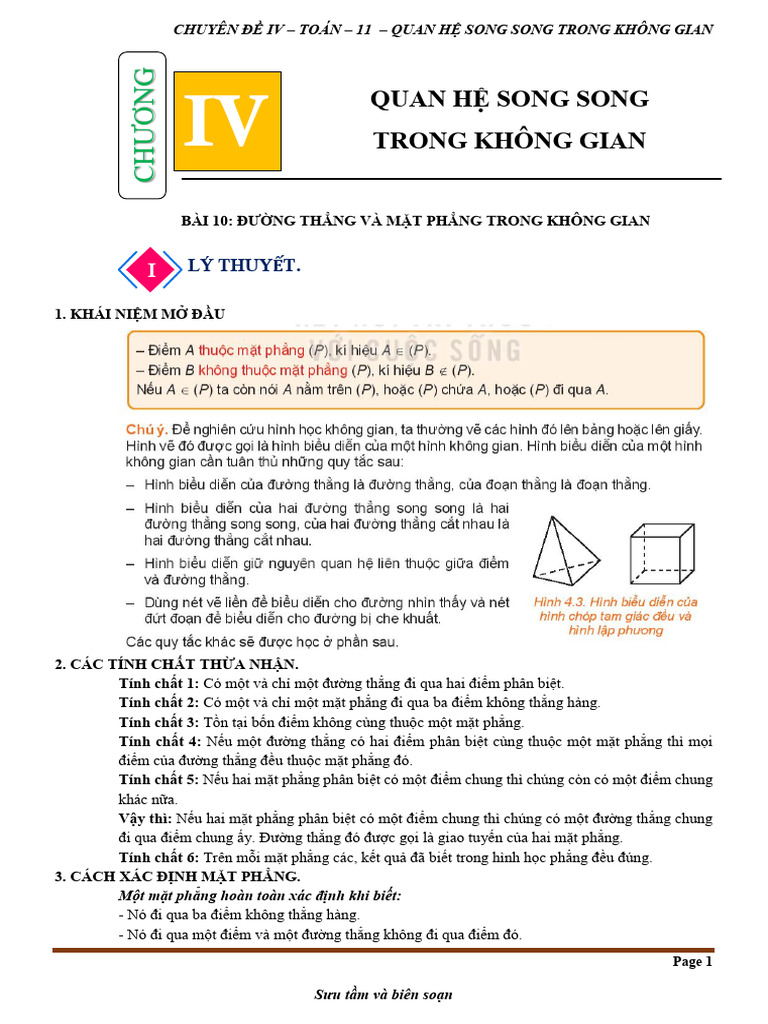 CHUYÊN ĐỀ IV – TOÁN – 11 – QUAN HỆ SONG SONG TRONG KHÔNG GIAN

CHƯƠNG IV

QUAN HỆ SONG SONG TRONG KHÔNG GIAN

BÀI 10: ĐƯỜNG THẲNG VÀ MẶT PHẲNG TRONG KHÔNG GIAN

I LÝ THUYẾT.

1. KHÁI NIỆM MỞ ĐẦU

– Điểm $A$ thuộc mặt phẳng $(P)$, kí hiệu $A \in (P)$.
– Điểm $B$ không thuộc mặt phẳng $(P)$, kí hiệu $B \notin (P)$.
Nếu $A \in (P)$ ta còn nói $A$ nằm trên $(P)$, hoặc $(P)$ chứa $A$, hoặc $(P)$ đi qua $A$.

Chú ý. Để nghiên cứu hình học không gian, ta thường vẽ các hình đó lên bảng hoặc lên giấy. Hình vẽ đó được gọi là hình biểu diễn của một hình không gian. Hình biểu diễn của một hình không gian cần tuân thủ những quy tắc sau:
– Hình biểu diễn của đường thẳng là đường thẳng, của đoạn thẳng là đoạn thẳng.
– Hình biểu diễn của hai đường thẳng song song là hai đường thẳng song song, của hai đường thẳng cắt nhau là hai đường thẳng cắt nhau.
– Hình biểu diễn giữ nguyên quan hệ liên thuộc giữa điểm và đường thẳng.
– Dùng nét vẽ liền để biểu diễn cho đường nhìn thấy và nét đứt đoạn để biểu diễn cho đường bị che khuất.
Các quy tắc khác sẽ được học ở phần sau.

Hình 4.3. Hình biểu diễn của hình chóp tam giác đều và hình lập phương

2. CÁC TÍNH CHẤT THỪA NHẬN.
Tính chất 1: Có một và chỉ một đường thẳng đi qua hai điểm phân biệt.
Tính chất 2: Có một và chỉ một mặt phẳng đi qua ba điểm không thẳng hàng.
Tính chất 3: Tồn tại bốn điểm không cùng thuộc một mặt phẳng.
Tính chất 4: Nếu một đường thẳng có hai điểm phân biệt cùng thuộc một mặt phẳng thì mọi điểm của đường thẳng đều thuộc mặt phẳng đó.
Tính chất 5: Nếu hai mặt phẳng phân biệt có một điểm chung thì chúng còn có một điểm chung khác nữa.
Vậy thì: Nếu hai mặt phẳng phân biệt có một điểm chung thì chúng có một đường thẳng chung đi qua điểm chung ấy. Đường thẳng đó được gọi là giao tuyến của hai mặt phẳng.
Tính chất 6: Trên mỗi mặt phẳng các, kết quả đã biết trong hình học phẳng đều đúng.
3. CÁCH XÁC ĐỊNH MẶT PHẲNG.
Một mặt phẳng hoàn toàn xác định khi biết:
- Nó đi qua ba điểm không thẳng hàng.
- Nó đi qua một điểm và một đường thẳng không đi qua điểm đó.

Page 1

Sưu tầm và biên soạn